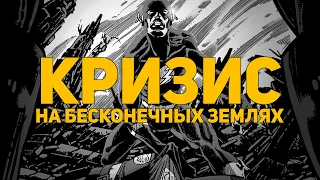 КРИЗИС
НА БЕСКОНЕЧНЫХ ЗЕМЛЯХ